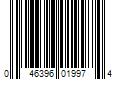 0 46396 01997 4